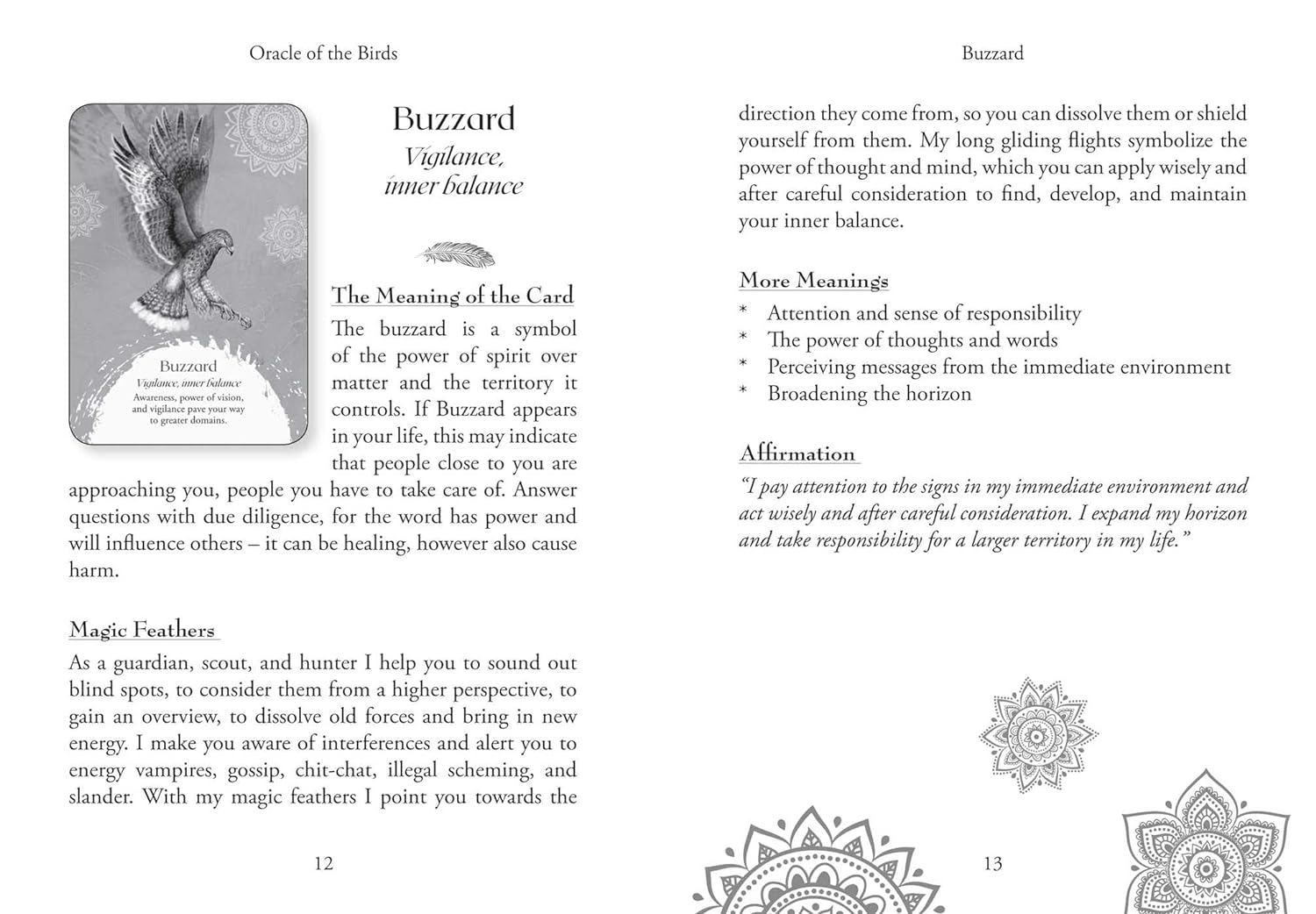 Oracle of the Birds

Buzzard
Vigilance, inner balance
Awareness, power of vision, and vigilance pave your way to greater domains.

Buzzard
Vigilance, inner balance

The Meaning of the Card

The buzzard is a symbol of the power of spirit over matter and the territory it controls. If Buzzard appears in your life, this may indicate that people close to you are approaching you, people you have to take care of. Answer questions with due diligence, for the word has power and will influence others – it can be healing, however also cause harm.

Magic Feathers

As a guardian, scout, and hunter I help you to sound out blind spots, to consider them from a higher perspective, to gain an overview, to dissolve old forces and bring in new energy. I make you aware of interferences and alert you to energy vampires, gossip, chit-chat, illegal scheming, and slander. With my magic feathers I point you towards the

12

Buzzard

direction they come from, so you can dissolve them or shield yourself from them. My long gliding flights symbolize the power of thought and mind, which you can apply wisely and after careful consideration to find, develop, and maintain your inner balance.

More Meanings

* Attention and sense of responsibility
* The power of thoughts and words
* Perceiving messages from the immediate environment
* Broadening the horizon

Affirmation

"I pay attention to the signs in my immediate environment and act wisely and after careful consideration. I expand my horizon and take responsibility for a larger territory in my life."

13